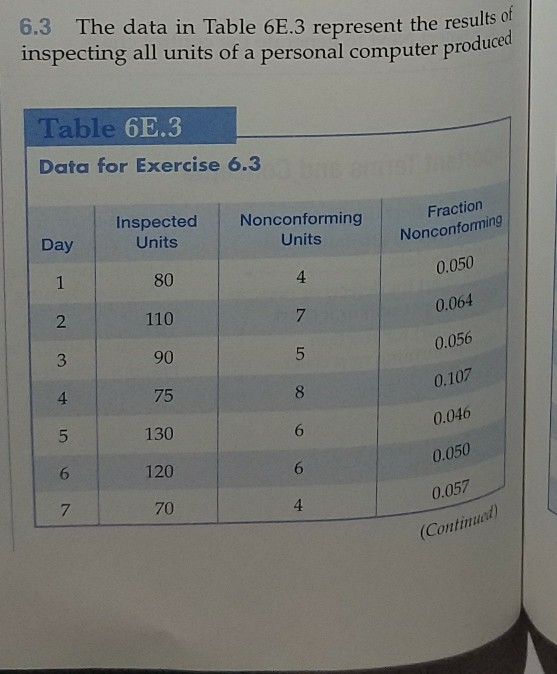 6.3 The data in Table 6E.3 represent the results of inspecting all units of a personal computer produced

Table 6E.3

Data for Exercise 6.3

| Day | Inspected Units | Nonconforming Units | Fraction Nonconforming |
|---|---|---|---|
| 1 | 80 | 4 | 0.050 |
| 2 | 110 | 7 | 0.064 |
| 3 | 90 | 5 | 0.056 |
| 4 | 75 | 8 | 0.107 |
| 5 | 130 | 6 | 0.046 |
| 6 | 120 | 6 | 0.050 |
| 7 | 70 | 4 | 0.057 |

(Continued)